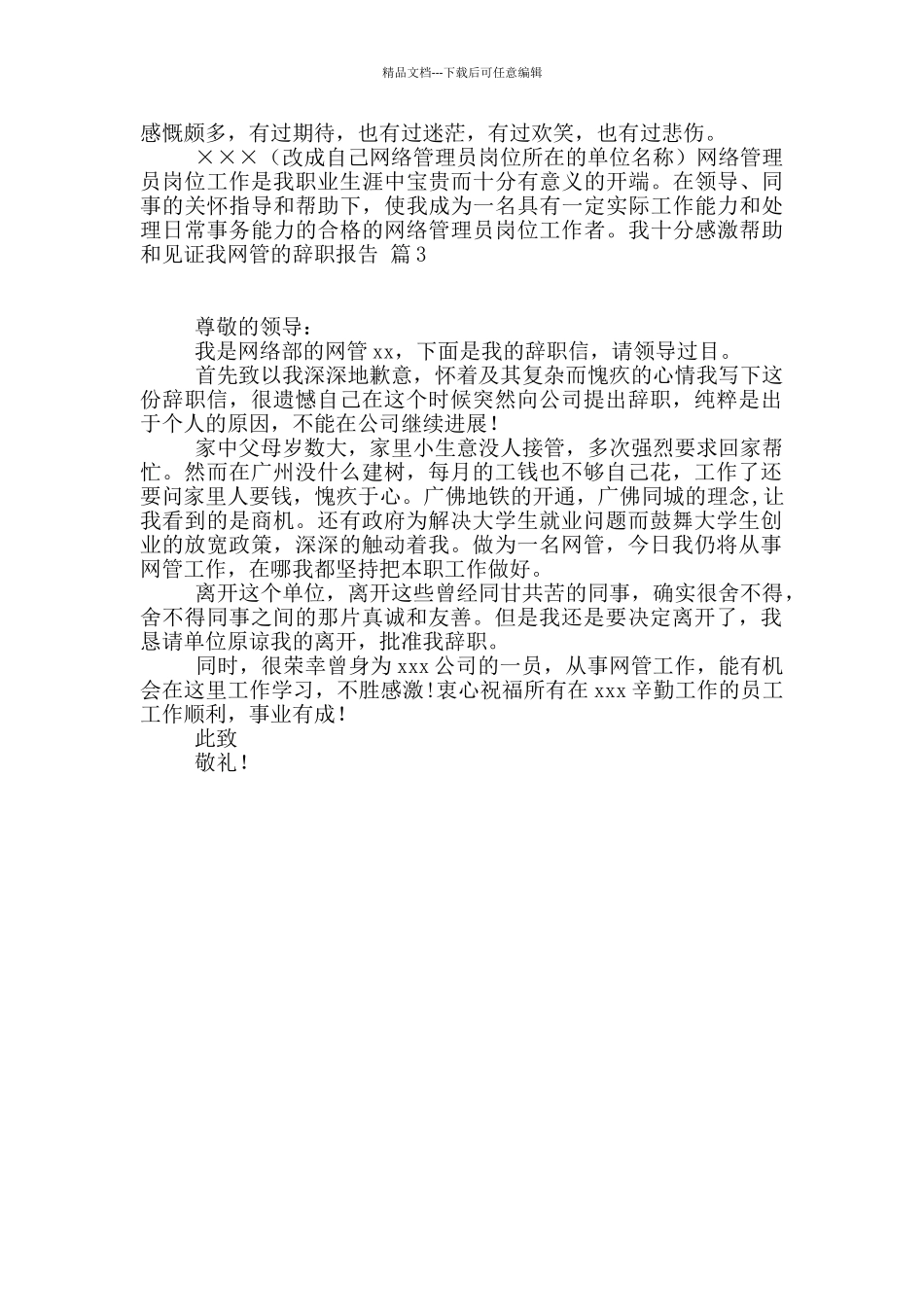 精品文档---下载后可任意编辑

感慨颇多，有过期待，也有过迷茫，有过欢笑，也有过悲伤。

×××（改成自己网络管理员岗位所在的单位名称）网络管理员岗位工作是我职业生涯中宝贵而十分有意义的开端。在领导、同事的关怀指导和帮助下，使我成为一名具有一定实际工作能力和处理日常事务能力的合格的网络管理员岗位工作者。我十分感激帮助和见证我网管的辞职报告 篇3

尊敬的领导：

我是网络部的网管xx，下面是我的辞职信，请领导过目。

首先致以我深深地歉意，怀着及其复杂而愧疚的心情我写下这份辞职信，很遗憾自己在这个时候突然向公司提出辞职，纯粹是出于个人的原因，不能在公司继续进展！

家中父母岁数大，家里小生意没人接管，多次强烈要求回家帮忙。然而在广州没什么建树，每月的工钱也不够自己花，工作了还要问家里人要钱，愧疚于心。广佛地铁的开通，广佛同城的理念，让我看到的是商机。还有政府为解决大学生就业问题而鼓舞大学生创业的放宽政策，深深的触动着我。做为一名网管，今日我仍将从事网管工作，在哪我都坚持把本职工作做好。

离开这个单位，离开这些曾经同甘共苦的同事，确实很舍不得，舍不得同事之间的那片真诚和友善。但是我还是要决定离开了，我恳请单位原谅我的离开，批准我辞职。

同时，很荣幸曾身为xxx公司的一员，从事网管工作，能有机会在这里工作学习，不胜感激！衷心祝福所有在xxx辛勤工作的员工工作顺利，事业有成！

此致

敬礼！